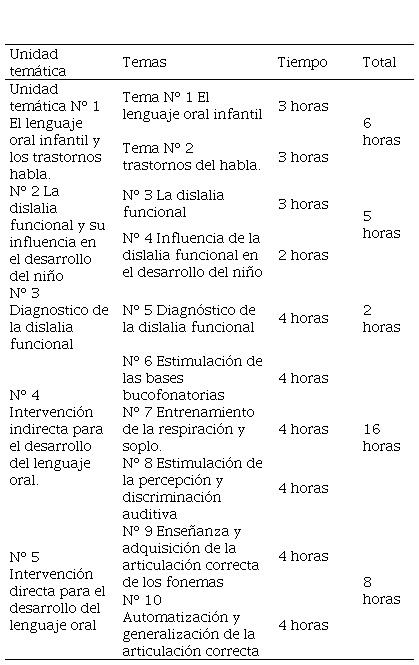 | Unidad temática | Temas | Tiempo | Total |
|---|---|---|---|
| Unidad temática Nº 1 El lenguaje oral infantil y los trastornos habla. | Tema Nº 1 El lenguaje oral infantil | 3 horas | 6 horas |
| | Tema Nº 2 trastornos del habla. | 3 horas | |
| Nº 2 La dislalia funcional y su influencia en el desarrollo del niño | Nº 3 La dislalia funcional | 3 horas | 5 horas |
| | Nº 4 Influencia de la dislalia funcional en el desarrollo del niño | 2 horas | |
| Nº 3 Diagnostico de la dislalia funcional | Nº 5 Diagnóstico de la dislalia funcional | 4 horas | 2 horas |
| Nº 4 Intervención indirecta para el desarrollo del lenguaje oral. | Nº 6 Estimulación de las bases bucofonatorias | 4 horas | 16 horas |
| | Nº 7 Entrenamiento de la respiración y soplo. | 4 horas | |
| | Nº 8 Estimulación de la percepción y discriminación auditiva | 4 horas | |
| Nº 5 Intervención directa para el desarrollo del lenguaje oral | Nº 9 Enseñanza y adquisición de la articulación correcta de los fonemas | 4 horas | 8 horas |
| | Nº 10 Automatización y generalización de la articulación correcta | 4 horas | |